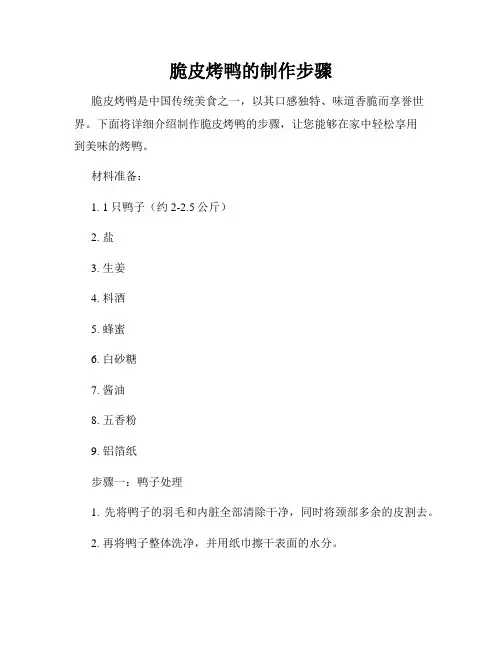 脆皮烤鸭的制作步骤

脆皮烤鸭是中国传统美食之一，以其口感独特、味道香脆而享誉世界。下面将详细介绍制作脆皮烤鸭的步骤，让您能够在家中轻松享用到美味的烤鸭。

材料准备：

1. 1 只鸭子（约 2-2.5 公斤）

2. 盐

3. 生姜

4. 料酒

5. 蜂蜜

6. 白砂糖

7. 酱油

8. 五香粉

9. 铝箔纸

步骤一：鸭子处理

1. 先将鸭子的羽毛和内脏全部清除干净，同时将颈部多余的皮割去。

2. 再将鸭子整体洗净，并用纸巾擦干表面的水分。